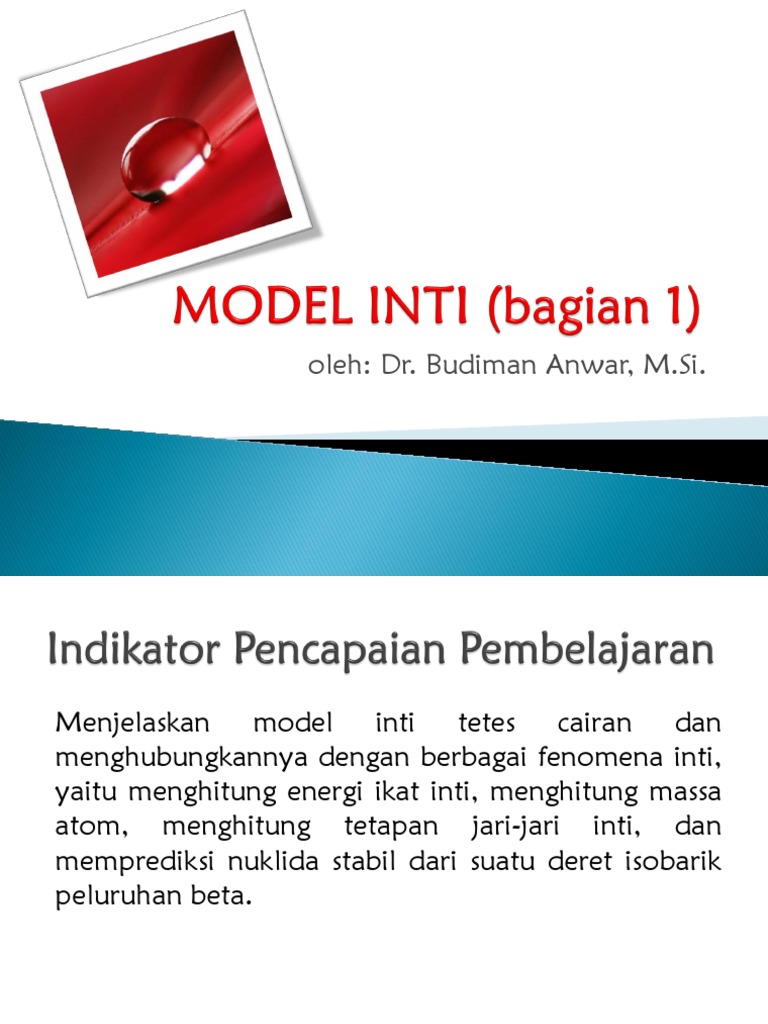 MODEL INTI (bagian 1)

oleh: Dr. Budiman Anwar, M.Si.

Indikator Pencapaian Pembelajaran

Menjelaskan model inti tetes cairan dan menghubungkannya dengan berbagai fenomena inti, yaitu menghitung energi ikat inti, menghitung massa atom, menghitung tetapan jari-jari inti, dan memprediksi nuklida stabil dari suatu deret isobarik peluruhan beta.